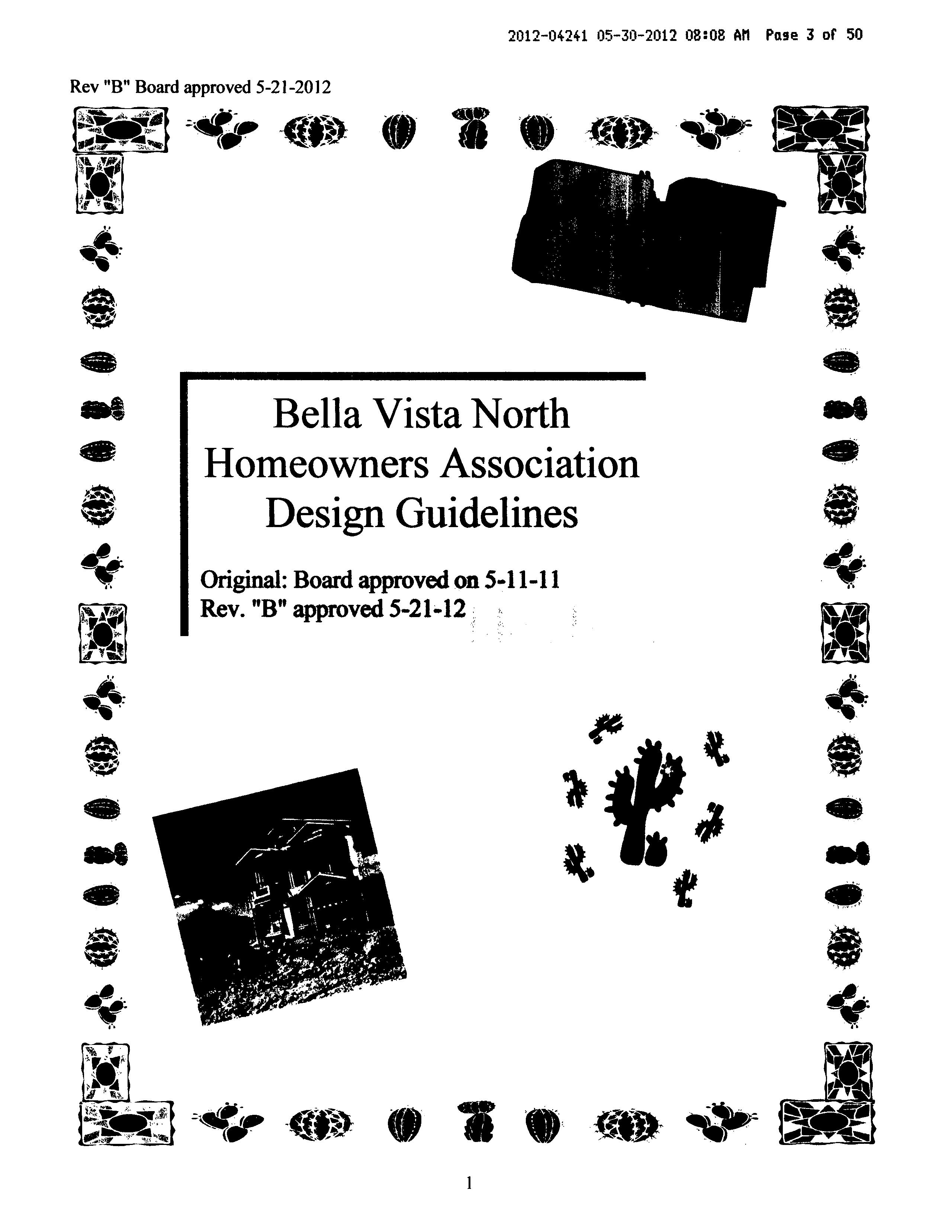 2012-04241 05-30-2012 08:08 AM Page 3 of 50

Rev "B" Board approved 5-21-2012

Bella Vista North
Homeowners Association
Design Guidelines

Original: Board approved on 5-11-11
Rev. "B" approved 5-21-12

1